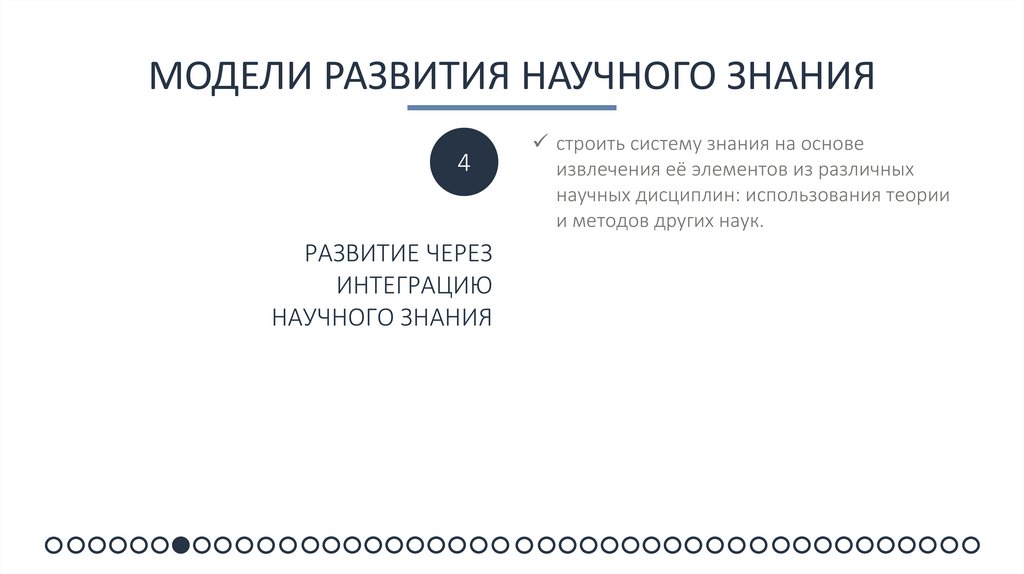 МОДЕЛИ РАЗВИТИЯ НАУЧНОГО ЗНАНИЯ

4

РАЗВИТИЕ ЧЕРЕЗ ИНТЕГРАЦИЮ НАУЧНОГО ЗНАНИЯ

✓ строить систему знания на основе извлечения её элементов из различных научных дисциплин: использования теории и методов других наук.